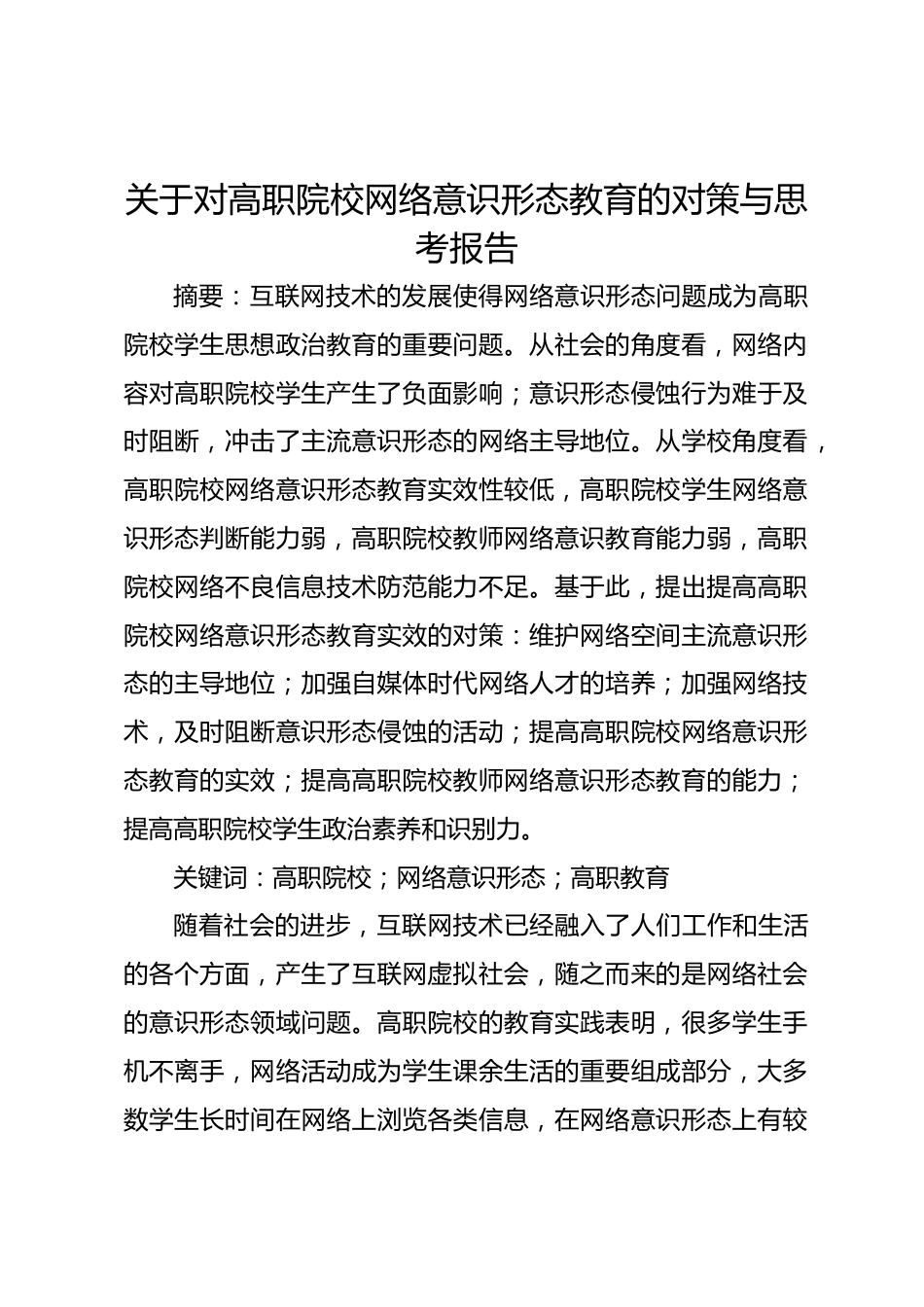 关于对高职院校网络意识形态教育的对策与思考报告

摘要：互联网技术的发展使得网络意识形态问题成为高职院校学生思想政治教育的重要问题。从社会的角度看，网络内容对高职院校学生产生了负面影响；意识形态侵蚀行为难于及时阻断，冲击了主流意识形态的网络主导地位。从学校角度看，高职院校网络意识形态教育实效性较低，高职院校学生网络意识形态判断能力弱，高职院校教师网络意识教育能力弱，高职院校网络不良信息技术防范能力不足。基于此，提出提高高职院校网络意识形态教育实效的对策：维护网络空间主流意识形态的主导地位；加强自媒体时代网络人才的培养；加强网络技术，及时阻断意识形态侵蚀的活动；提高高职院校网络意识形态教育的实效；提高高职院校教师网络意识形态教育的能力；提高高职院校学生政治素养和识别力。

关键词：高职院校；网络意识形态；高职教育

随着社会的进步，互联网技术已经融入了人们工作和生活的各个方面，产生了互联网虚拟社会，随之而来的是网络社会的意识形态领域问题。高职院校的教育实践表明，很多学生手机不离手，网络活动成为学生课余生活的重要组成部分，大多数学生长时间在网络上浏览各类信息，在网络意识形态上有较